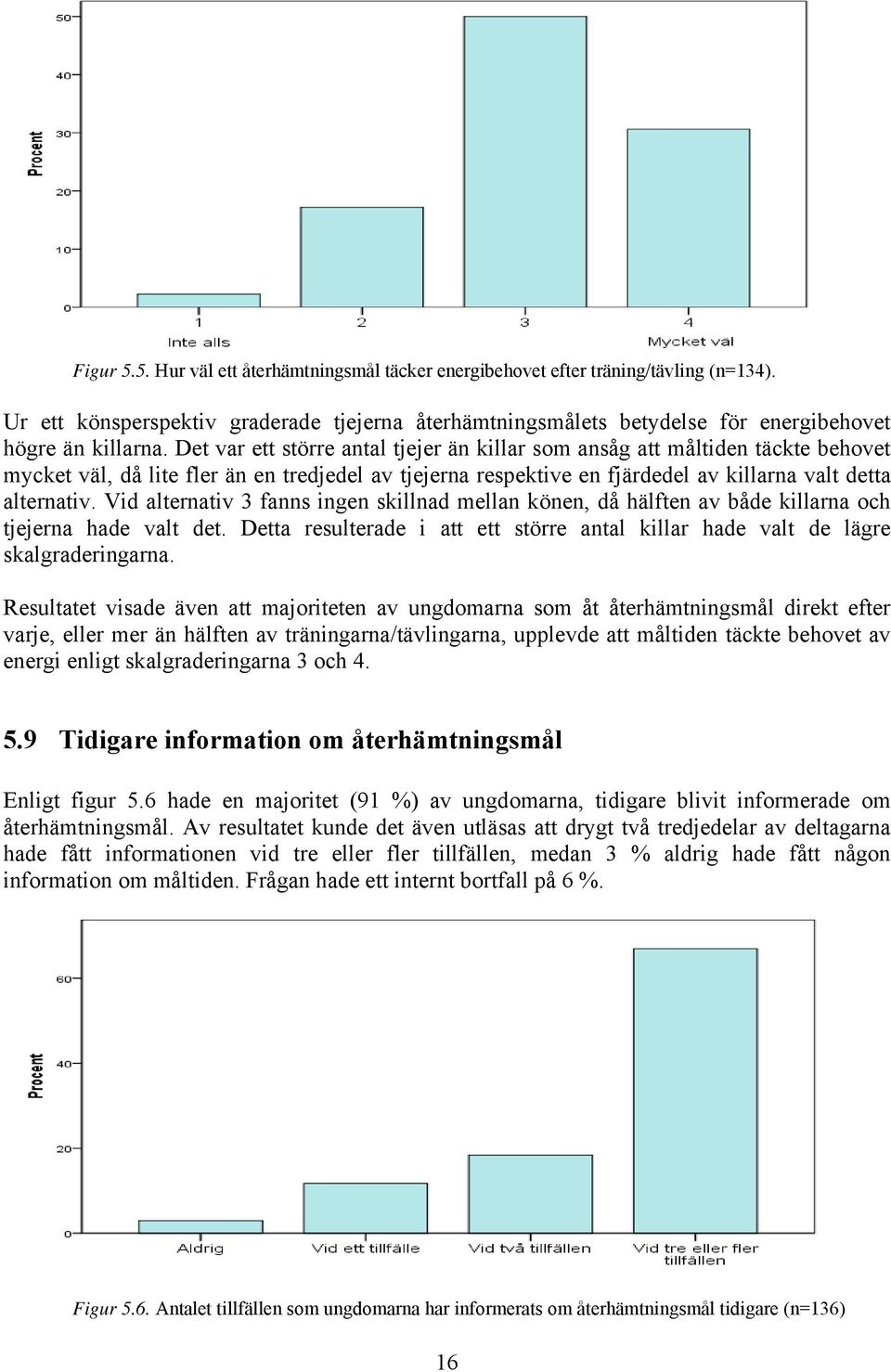 Procent

50

40

30

20

10

0

1
Inte alls

2

3

4
Mycket väl

Figur 5.5. Hur väl ett återhämtningsmål täcker energibehovet efter träning/tävling (n=134).

Ur ett könsperspektiv graderade tjejerna återhämtningsmålets betydelse för energibehovet högre än killarna. Det var ett större antal tjejer än killar som ansåg att måltiden täckte behovet mycket väl, då lite fler än en tredjedel av tjejerna respektive en fjärdedel av killarna valt detta alternativ. Vid alternativ 3 fanns ingen skillnad mellan könen, då hälften av både killarna och tjejerna hade valt det. Detta resulterade i att ett större antal killar hade valt de lägre skalgraderingarna.

Resultatet visade även att majoriteten av ungdomarna som åt återhämtningsmål direkt efter varje, eller mer än hälften av träningarna/tävlingarna, upplevde att måltiden täckte behovet av energi enligt skalgraderingarna 3 och 4.

5.9 Tidigare information om återhämtningsmål

Enligt figur 5.6 hade en majoritet (91 %) av ungdomarna, tidigare blivit informerade om återhämtningsmål. Av resultatet kunde det även utläsas att drygt två tredjedelar av deltagarna hade fått informationen vid tre eller fler tillfällen, medan 3 % aldrig hade fått någon information om måltiden. Frågan hade ett internt bortfall på 6 %.

Procent

60

40

20

0

Aldrig

Vid ett tillfälle

Vid två tillfällen

Vid tre eller fler tillfällen

Figur 5.6. Antalet tillfällen som ungdomarna har informerats om återhämtningsmål tidigare (n=136)

16